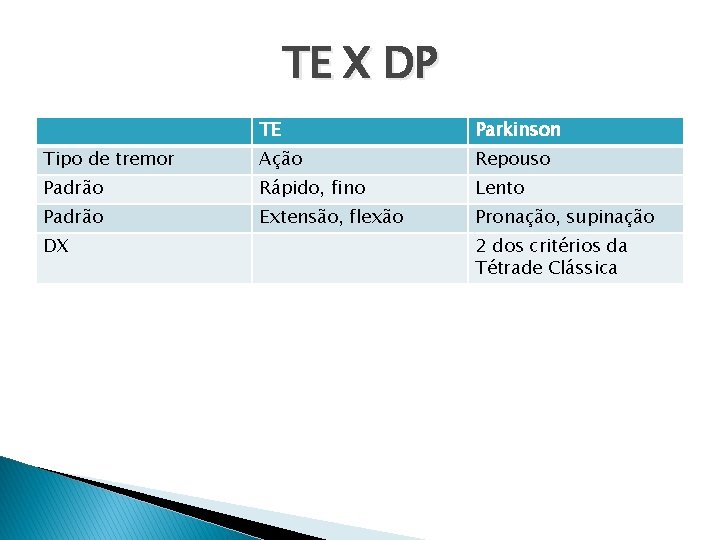 TE X DP

|  | TE | Parkinson |
|---|---|---|
| Tipo de tremor | Ação | Repouso |
| Padrão | Rápido, fino | Lento |
| Padrão | Extensão, flexão | Pronação, supinação |
| DX |  | 2 dos critérios da Tétrade Clássica |